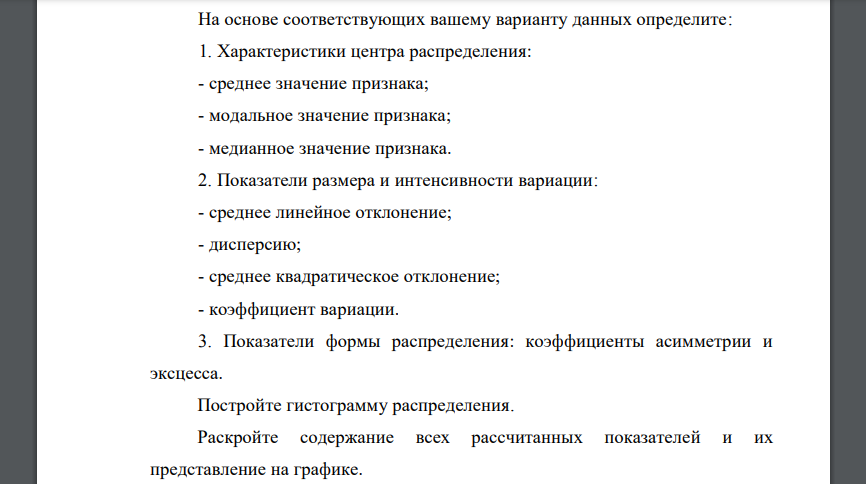 На основе соответствующих вашему варианту данных определите:

1. Характеристики центра распределения:

- среднее значение признака;

- модальное значение признака;

- медианное значение признака.

2. Показатели размера и интенсивности вариации:

- среднее линейное отклонение;

- дисперсию;

- среднее квадратическое отклонение;

- коэффициент вариации.

3. Показатели формы распределения: коэффициенты асимметрии и эксцесса.

Постройте гистограмму распределения.

Раскройте содержание всех рассчитанных показателей и их представление на графике.